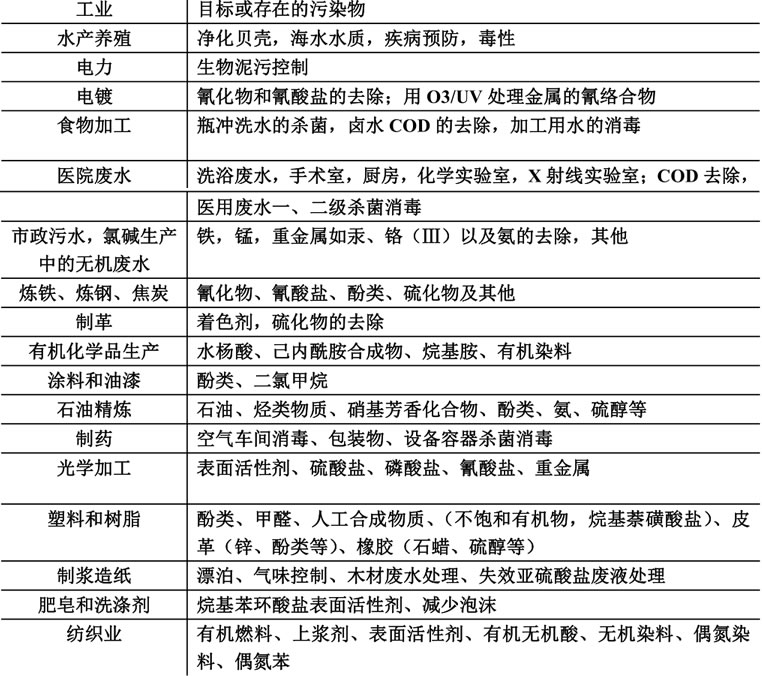 | 工业 | 目标或存在的污染物 |
|---|---|
| 水产养殖 | 净化贝壳，海水水质，疾病预防，毒性 |
| 电力 | 生物泥污控制 |
| 电镀 | 氰化物和氰酸盐的去除；用 O3/UV 处理金属的氰络合物 |
| 食物加工 | 瓶冲洗水的杀菌，卤水 COD 的去除，加工用水的消毒 |
| 医院废水 | 洗浴废水，手术室，厨房，化学实验室，X 射线实验室；COD 去除， |
| | 医用废水一、二级杀菌消毒 |
| 市政污水，氯碱生产中的无机废水 | 铁，锰，重金属如汞、铬（Ⅲ）以及氨的去除，其他 |
| 炼铁、炼钢、焦炭 | 氰化物、氰酸盐、酚类、硫化物及其他 |
| 制革 | 着色剂，硫化物的去除 |
| 有机化学品生产 | 水杨酸、己内酰胺合成物、烷基胺、有机染料 |
| 涂料和油漆 | 酚类、二氯甲烷 |
| 石油精炼 | 石油、烃类物质、硝基芳香化合物、酚类、氨、硫醇等 |
| 制药 | 空气车间消毒、包装物、设备容器杀菌消毒 |
| 光学加工 | 表面活性剂、硫酸盐、磷酸盐、氰酸盐、重金属 |
| 塑料和树脂 | 酚类、甲醛、人工合成物质、(不饱和有机物，烷基萘磺酸盐)、皮革（锌、酚类等）、橡胶（石蜡、硫醇等） |
| 制浆造纸 | 漂泊、气味控制、木材废水处理、失效亚硫酸盐废液处理 |
| 肥皂和洗涤剂 | 烷基苯环酸盐表面活性剂、减少泡沫 |
| 纺织业 | 有机燃料、上浆剂、表面活性剂、有机无机酸、无机染料、偶氮染料、偶氮苯 |